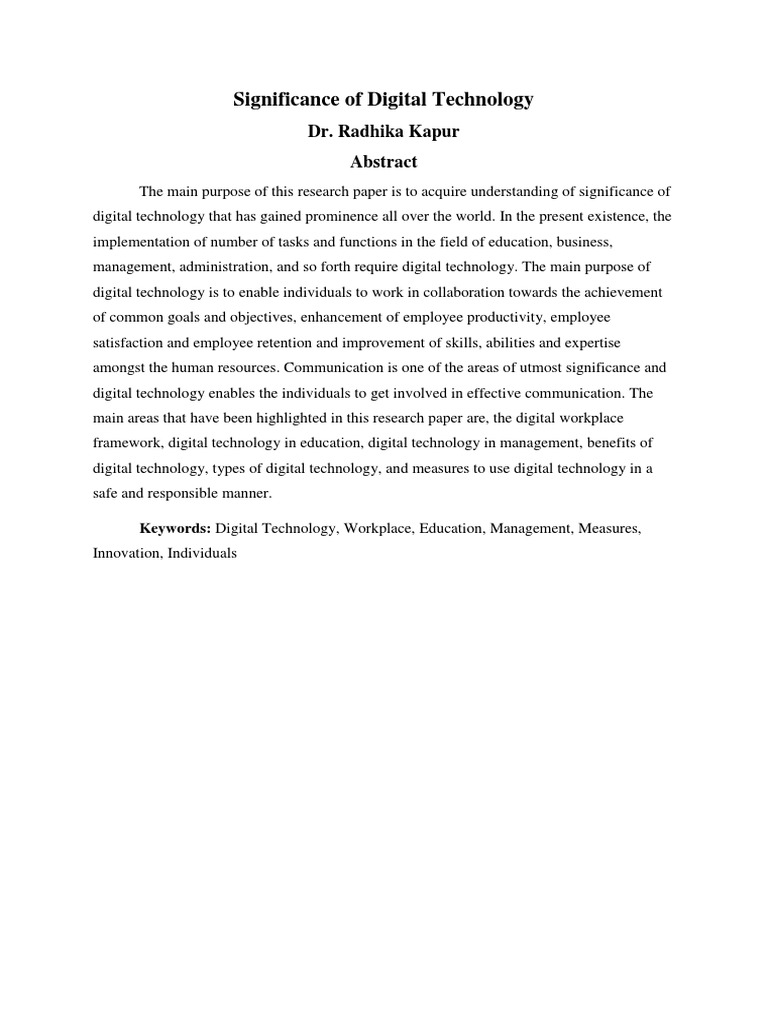 Significance of Digital Technology

Dr. Radhika Kapur

Abstract

The main purpose of this research paper is to acquire understanding of significance of digital technology that has gained prominence all over the world. In the present existence, the implementation of number of tasks and functions in the field of education, business, management, administration, and so forth require digital technology. The main purpose of digital technology is to enable individuals to work in collaboration towards the achievement of common goals and objectives, enhancement of employee productivity, employee satisfaction and employee retention and improvement of skills, abilities and expertise amongst the human resources. Communication is one of the areas of utmost significance and digital technology enables the individuals to get involved in effective communication. The main areas that have been highlighted in this research paper are, the digital workplace framework, digital technology in education, digital technology in management, benefits of digital technology, types of digital technology, and measures to use digital technology in a safe and responsible manner.

Keywords: Digital Technology, Workplace, Education, Management, Measures, Innovation, Individuals